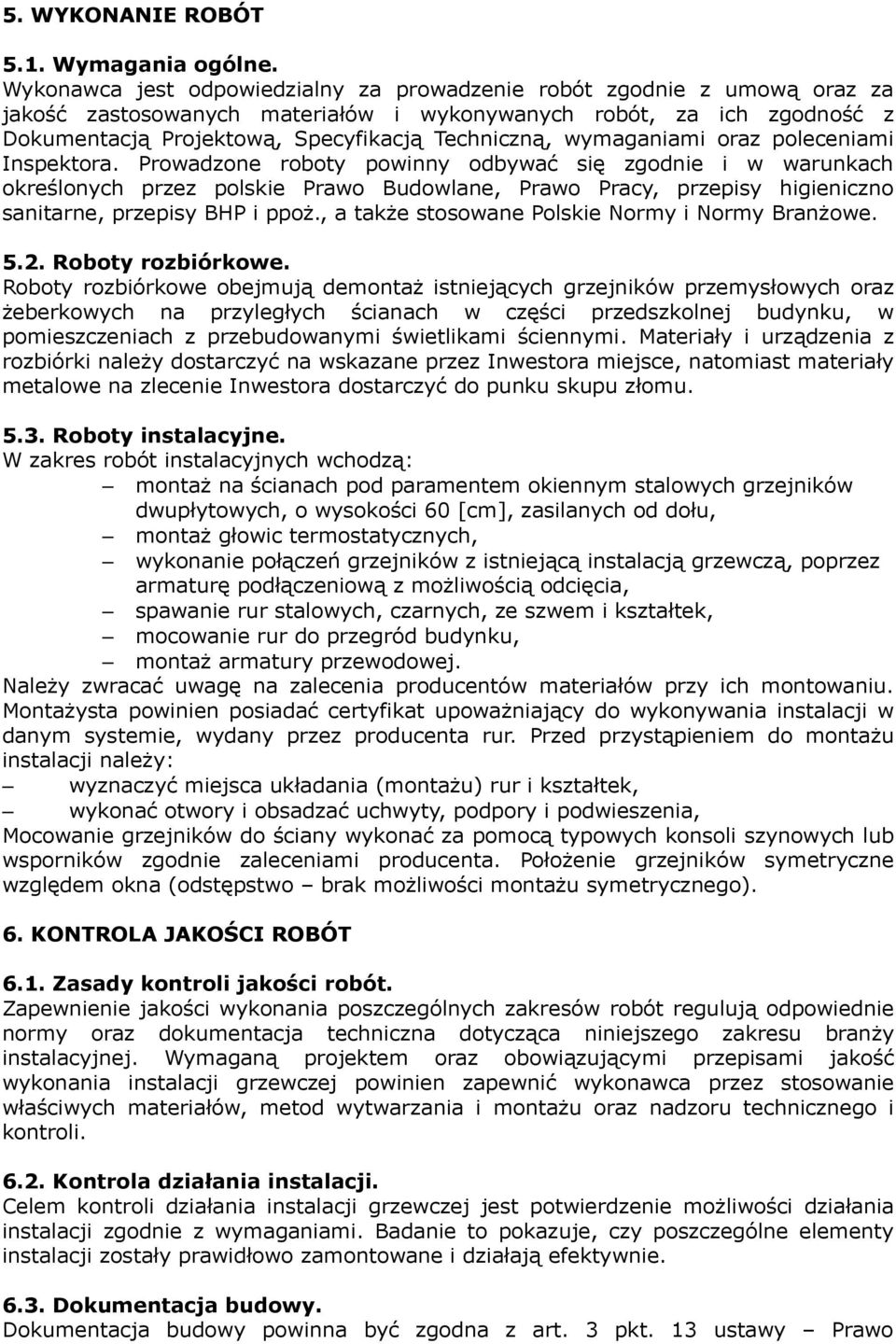 5. WYKONANIE ROBÓT

5.1. Wymagania ogólne.
Wykonawca jest odpowiedzialny za prowadzenie robót zgodnie z umową oraz za jakość zastosowanych materiałów i wykonywanych robót, za ich zgodność z Dokumentacją Projektową, Specyfikacją Techniczną, wymaganiami oraz poleceniami Inspektora. Prowadzone roboty powinny odbywać się zgodnie i w warunkach określonych przez polskie Prawo Budowlane, Prawo Pracy, przepisy higieniczno sanitarne, przepisy BHP i ppoż., a także stosowane Polskie Normy i Normy Branżowe.

5.2. Roboty rozbiórkowe.
Roboty rozbiórkowe obejmują demontaż istniejących grzejników przemysłowych oraz żeberkowych na przyległych ścianach w części przedszkolnej budynku, w pomieszczeniach z przebudowanymi świetlikami ściennymi. Materiały i urządzenia z rozbiórki należy dostarczyć na wskazane przez Inwestora miejsce, natomiast materiały metalowe na zlecenie Inwestora dostarczyć do punku skupu złomu.

5.3. Roboty instalacyjne.
W zakres robót instalacyjnych wchodzą:
– montaż na ścianach pod paramentem okiennym stalowych grzejników dwupłytowych, o wysokości 60 [cm], zasilanych od dołu,
– montaż głowic termostatycznych,
– wykonanie połączeń grzejników z istniejącą instalacją grzewczą, poprzez armaturę podłączeniową z możliwością odcięcia,
– spawanie rur stalowych, czarnych, ze szwem i kształtek,
– mocowanie rur do przegród budynku,
– montaż armatury przewodowej.
Należy zwracać uwagę na zalecenia producentów materiałów przy ich montowaniu. Montażysta powinien posiadać certyfikat upoważniający do wykonywania instalacji w danym systemie, wydany przez producenta rur. Przed przystąpieniem do montażu instalacji należy:
– wyznaczyć miejsca układania (montażu) rur i kształtek,
– wykonać otwory i obsadzać uchwyty, podpory i podwieszenia,
Mocowanie grzejników do ściany wykonać za pomocą typowych konsoli szynowych lub wsporników zgodnie zaleceniami producenta. Położenie grzejników symetryczne względem okna (odstępstwo – brak możliwości montażu symetrycznego).

6. KONTROLA JAKOŚCI ROBÓT

6.1. Zasady kontroli jakości robót.
Zapewnienie jakości wykonania poszczególnych zakresów robót regulują odpowiednie normy oraz dokumentacja techniczna dotycząca niniejszego zakresu branży instalacyjnej. Wymaganą projektem oraz obowiązującymi przepisami jakość wykonania instalacji grzewczej powinien zapewnić wykonawca przez stosowanie właściwych materiałów, metod wytwarzania i montażu oraz nadzoru technicznego i kontroli.

6.2. Kontrola działania instalacji.
Celem kontroli działania instalacji grzewczej jest potwierdzenie możliwości działania instalacji zgodnie z wymaganiami. Badanie to pokazuje, czy poszczególne elementy instalacji zostały prawidłowo zamontowane i działają efektywnie.

6.3. Dokumentacja budowy.
Dokumentacja budowy powinna być zgodna z art. 3 pkt. 13 ustawy – Prawo